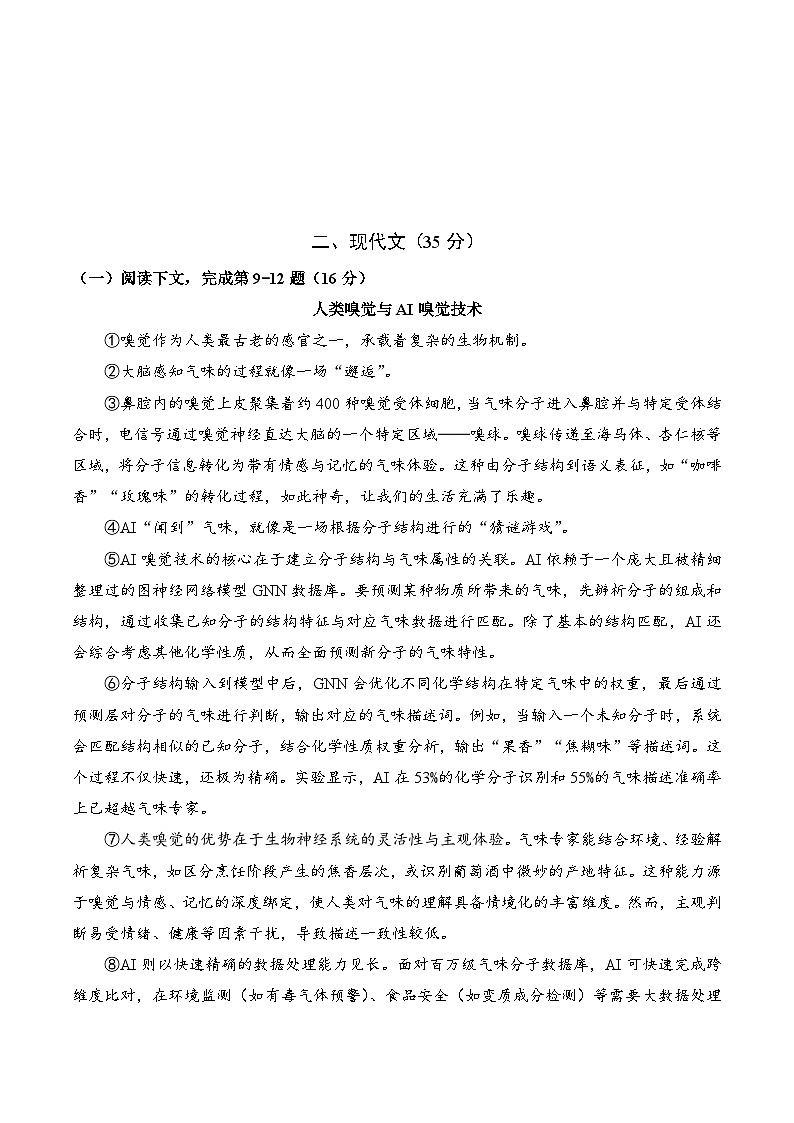 二、现代文（35 分）

（一）阅读下文，完成第 9-12 题（16 分）

人类嗅觉与 AI 嗅觉技术

①嗅觉作为人类最古老的感官之一，承载着复杂的生物机制。

②大脑感知气味的过程就像一场“邂逅”。

③鼻腔内的嗅觉上皮聚集着约 400 种嗅觉受体细胞，当气味分子进入鼻腔并与特定受体结合时，电信号通过嗅觉神经直达大脑的一个特定区域——嗅球。嗅球传递至海马体、杏仁核等区域，将分子信息转化为带有情感与记忆的气味体验。这种由分子结构到语义表征，如“咖啡香”“玫瑰味”的转化过程，如此神奇，让我们的生活充满了乐趣。

④AI“闻到”气味，就像是一场根据分子结构进行的“猜谜游戏”。

⑤AI 嗅觉技术的核心在于建立分子结构与气味属性的关联。AI 依赖于一个庞大且被精细整理过的图神经网络模型 GNN 数据库。要预测某种物质所带来的气味，先辨析分子的组成和结构，通过收集已知分子的结构特征与对应气味数据进行匹配。除了基本的结构匹配，AI 还会综合考虑其他化学性质，从而全面预测新分子的气味特性。

⑥分子结构输入到模型中后，GNN 会优化不同化学结构在特定气味中的权重，最后通过预测层对分子的气味进行判断，输出对应的气味描述词。例如，当输入一个未知分子时，系统会匹配结构相似的已知分子，结合化学性质权重分析，输出“果香”“焦糊味”等描述词。这个过程不仅快速，还极为精确。实验显示，AI 在 53%的化学分子识别和 55%的气味描述准确率上已超越气味专家。

⑦人类嗅觉的优势在于生物神经系统的灵活性与主观体验。气味专家能结合环境、经验解析复杂气味，如区分烹饪阶段产生的焦香层次，或识别葡萄酒中微妙的产地特征。这种能力源于嗅觉与情感、记忆的深度绑定，使人类对气味的理解具备情境化的丰富维度。然而，主观判断易受情绪、健康等因素干扰，导致描述一致性较低。

⑧AI 则以快速精确的数据处理能力见长。面对百万级气味分子数据库，AI 可快速完成跨维度比对，在环境监测（如有毒气体预警）、食品安全（如变质成分检测）等需要大数据处理